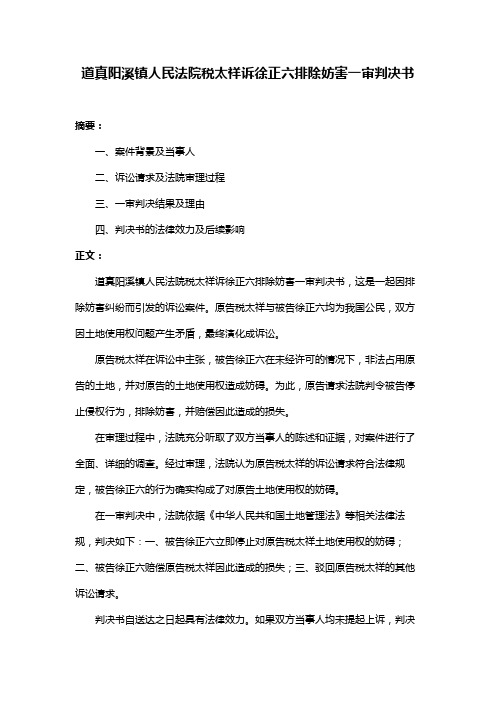 道真阳溪镇人民法院税太祥诉徐正六排除妨害一审判决书

摘要：

一、案件背景及当事人

二、诉讼请求及法院审理过程

三、一审判决结果及理由

四、判决书的法律效力及后续影响

正文：

道真阳溪镇人民法院税太祥诉徐正六排除妨害一审判决书，这是一起因排除妨害纠纷而引发的诉讼案件。原告税太祥与被告徐正六均为我国公民，双方因土地使用权问题产生矛盾，最终演化成诉讼。

原告税太祥在诉讼中主张，被告徐正六在未经许可的情况下，非法占用原告的土地，并对原告的土地使用权造成妨碍。为此，原告请求法院判令被告停止侵权行为，排除妨害，并赔偿因此造成的损失。

在审理过程中，法院充分听取了双方当事人的陈述和证据，对案件进行了全面、详细的调查。经过审理，法院认为原告税太祥的诉讼请求符合法律规定，被告徐正六的行为确实构成了对原告土地使用权的妨碍。

在一审判决中，法院依据《中华人民共和国土地管理法》等相关法律法规，判决如下：一、被告徐正六立即停止对原告税太祥土地使用权的妨碍；二、被告徐正六赔偿原告税太祥因此造成的损失；三、驳回原告税太祥的其他诉讼请求。

判决书自送达之日起具有法律效力。如果双方当事人均未提起上诉，判决